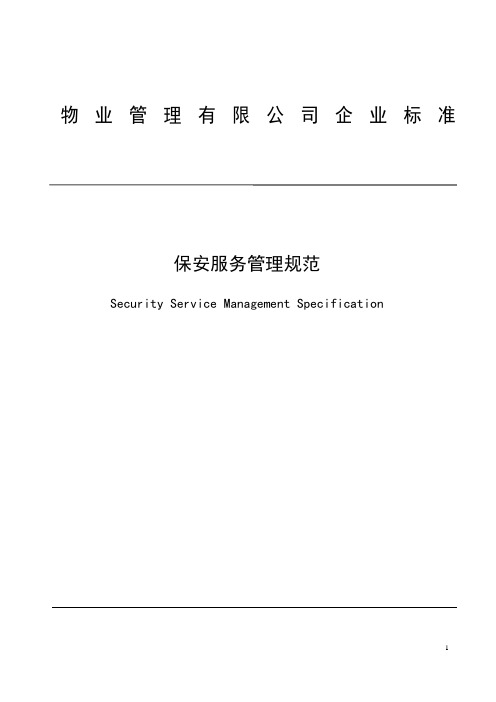 物业管理有限公司企业标准

保安服务管理规范

Security Service Management Specification

1